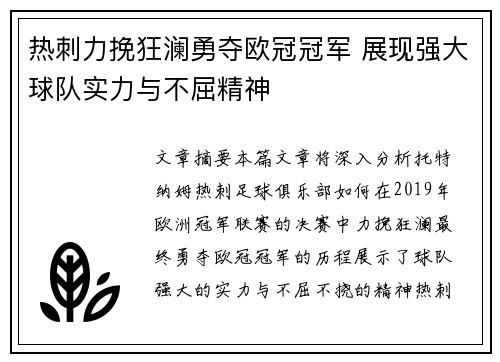 热刺力挽狂澜勇夺欧冠冠军 展现强大球队实力与不屈精神

文章摘要本篇文章将深入分析托特纳姆热刺足球俱乐部如何在2019年欧洲冠军联赛的决赛中力挽狂澜最终勇夺欧冠冠军的历程展示了球队强大的实力与不屈不挠的精神热刺